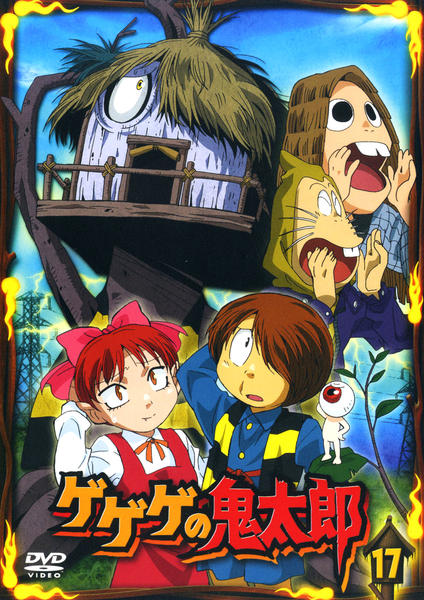 ゲゲゲの鬼太郎
DVD VIDEO
17